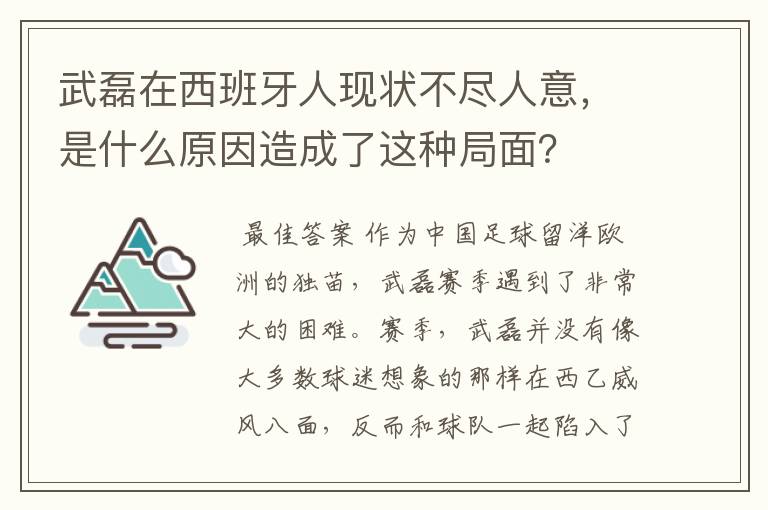 武磊在西班牙人现状不尽人意，是什么原因造成了这种局面？

最佳答案 作为中国足球留洋欧洲的独苗，武磊赛季遇到了非常大的困难。赛季，武磊并没有像大多数球迷想象的那样在西乙威风八面，反而和球队一起陷入了